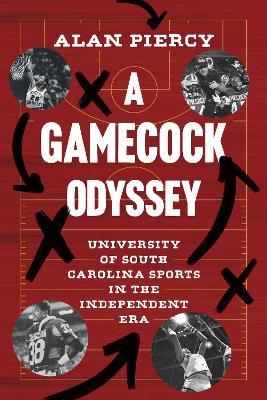 ALAN PIERCY

A GAMECOCK ODYSSEY

UNIVERSITY OF SOUTH CAROLINA SPORTS IN THE INDEPENDENT ERA